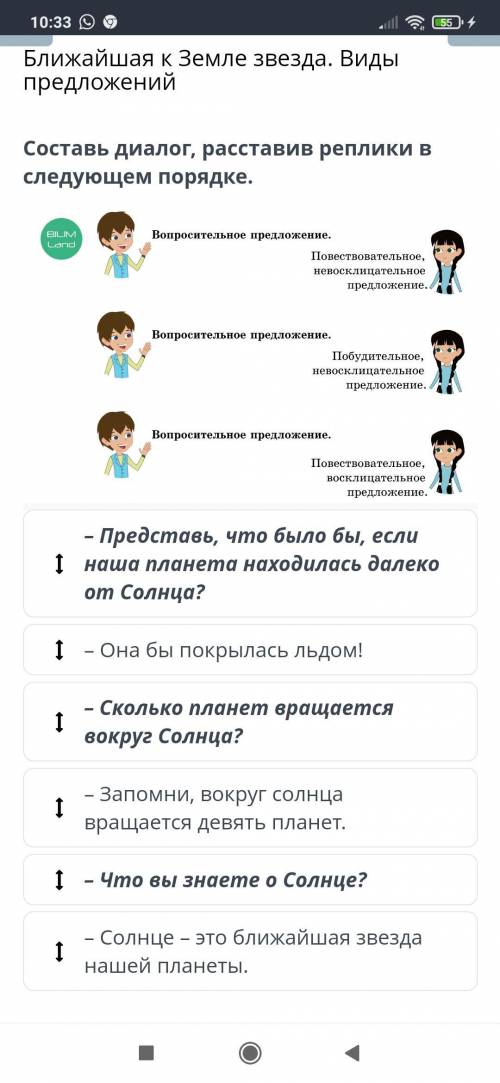 10:33 55

Ближайшая к Земле звезда. Виды предложений

Составь диалог, расставив реплики в следующем порядке.

BILIM Land

Вопросительное предложение.

Повествовательное, невосклицательное предложение.

Вопросительное предложение.

Побудительное, невосклицательное предложение.

Вопросительное предложение.

Повествовательное, восклицательное предложение.

– Представь, что было бы, если наша планета находилась далеко от Солнца?

– Она бы покрылась льдом!

– Сколько планет вращается вокруг Солнца?

– Запомни, вокруг солнца вращается девять планет.

– Что вы знаете о Солнце?

– Солнце – это ближайшая звезда нашей планеты.